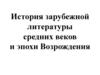 История зарубежной литературы средних веков и эпохи Возрождения